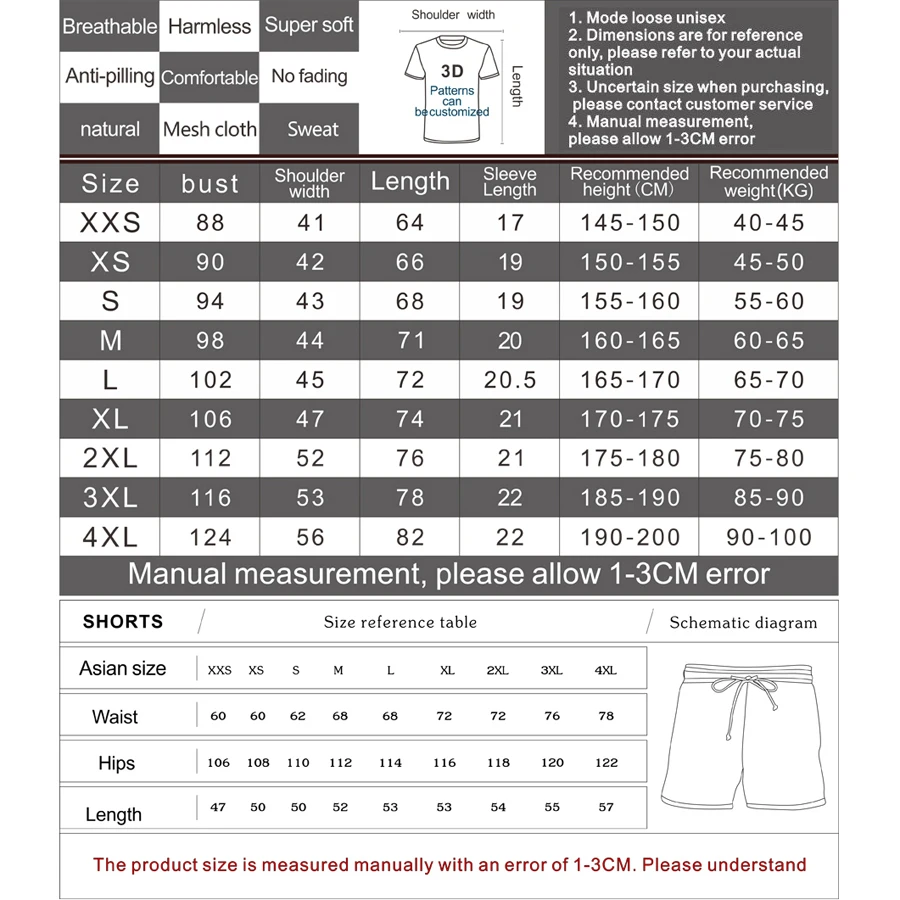 | Breathable | Harmless | Super soft |
|---|---|---|
| Anti-pilling | Comfortable | No fading |
| natural | Mesh cloth | Sweat |

Shoulder width
3D
Patterns can be customized
Length

1. Mode loose unisex
2. Dimensions are for reference only, please refer to your actual situation
3. Uncertain size when purchasing, please contact customer service
4. Manual measurement, please allow 1-3CM error

| Size | bust | Shoulder width | Length | Sleeve Length | Recommended height (CM) | Recommended weight(KG) |
|---|---|---|---|---|---|---|
| XXS | 88 | 41 | 64 | 17 | 145-150 | 40-45 |
| XS | 90 | 42 | 66 | 19 | 150-155 | 45-50 |
| S | 94 | 43 | 68 | 19 | 155-160 | 55-60 |
| M | 98 | 44 | 71 | 20 | 160-165 | 60-65 |
| L | 102 | 45 | 72 | 20.5 | 165-170 | 65-70 |
| XL | 106 | 47 | 74 | 21 | 170-175 | 70-75 |
| 2XL | 112 | 52 | 76 | 21 | 175-180 | 75-80 |
| 3XL | 116 | 53 | 78 | 22 | 185-190 | 85-90 |
| 4XL | 124 | 56 | 82 | 22 | 190-200 | 90-100 |

Manual measurement, please allow 1-3CM error

SHORTS
Size reference table
Schematic diagram

| Asian size | XXS | XS | S | M | L | XL | 2XL | 3XL | 4XL |
|---|---|---|---|---|---|---|---|---|---|
| Waist | 60 | 60 | 62 | 68 | 68 | 72 | 72 | 76 | 78 |
| Hips | 106 | 108 | 110 | 112 | 114 | 116 | 118 | 120 | 122 |
| Length | 47 | 50 | 50 | 52 | 53 | 53 | 54 | 55 | 57 |

The product size is measured manually with an error of 1-3CM. Please understand